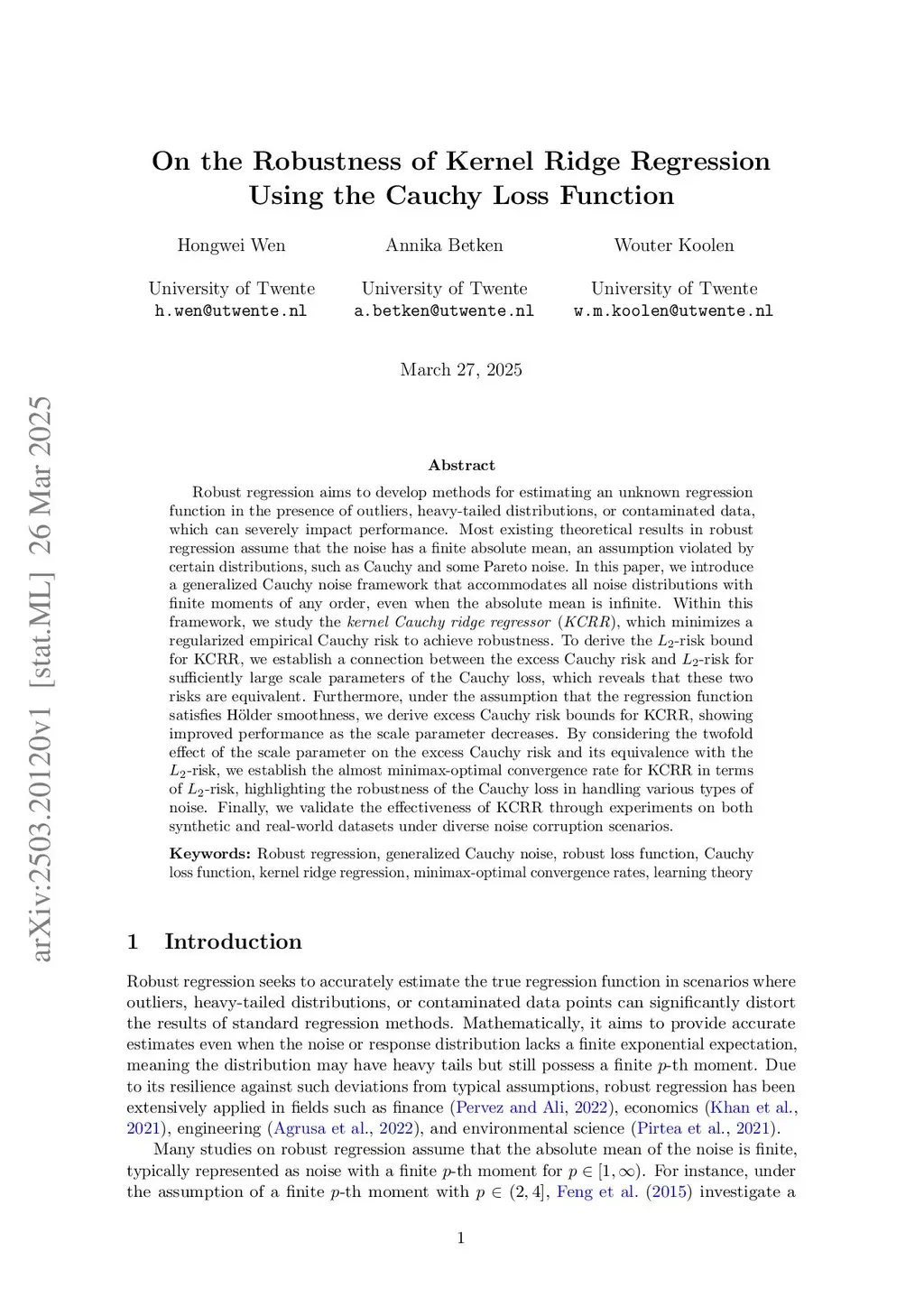 On the Robustness of Kernel Ridge Regression Using the Cauchy Loss Function

Hongwei Wen
University of Twente
h.wen@utwente.nl

Annika Betken
University of Twente
a.betken@utwente.nl

Wouter Koolen
University of Twente
w.m.koolen@utwente.nl

March 27, 2025

arXiv:2503.20120v1 [stat.ML] 26 Mar 2025

Abstract

Robust regression aims to develop methods for estimating an unknown regression function in the presence of outliers, heavy-tailed distributions, or contaminated data, which can severely impact performance. Most existing theoretical results in robust regression assume that the noise has a finite absolute mean, an assumption violated by certain distributions, such as Cauchy and some Pareto noise. In this paper, we introduce a generalized Cauchy noise framework that accommodates all noise distributions with finite moments of any order, even when the absolute mean is infinite. Within this framework, we study the kernel Cauchy ridge regressor (KCRR), which minimizes a regularized empirical Cauchy risk to achieve robustness. To derive the $L_2$-risk bound for KCRR, we establish a connection between the excess Cauchy risk and $L_2$-risk for sufficiently large scale parameters of the Cauchy loss, which reveals that these two risks are equivalent. Furthermore, under the assumption that the regression function satisfies Hölder smoothness, we derive excess Cauchy risk bounds for KCRR, showing improved performance as the scale parameter decreases. By considering the twofold effect of the scale parameter on the excess Cauchy risk and its equivalence with the $L_2$-risk, we establish the almost minimax-optimal convergence rate for KCRR in terms of $L_2$-risk, highlighting the robustness of the Cauchy loss in handling various types of noise. Finally, we validate the effectiveness of KCRR through experiments on both synthetic and real-world datasets under diverse noise corruption scenarios.

Keywords: Robust regression, generalized Cauchy noise, robust loss function, Cauchy loss function, kernel ridge regression, minimax-optimal convergence rates, learning theory

1 Introduction

Robust regression seeks to accurately estimate the true regression function in scenarios where outliers, heavy-tailed distributions, or contaminated data points can significantly distort the results of standard regression methods. Mathematically, it aims to provide accurate estimates even when the noise or response distribution lacks a finite exponential expectation, meaning the distribution may have heavy tails but still possess a finite $p$-th moment. Due to its resilience against such deviations from typical assumptions, robust regression has been extensively applied in fields such as finance (Pervez and Ali, 2022), economics (Khan et al., 2021), engineering (Agrusa et al., 2022), and environmental science (Pirtea et al., 2021).

Many studies on robust regression assume that the absolute mean of the noise is finite, typically represented as noise with a finite $p$-th moment for $p \in [1, \infty)$. For instance, under the assumption of a finite $p$-th moment with $p \in (2, 4]$, Feng et al. (2015) investigate a

1